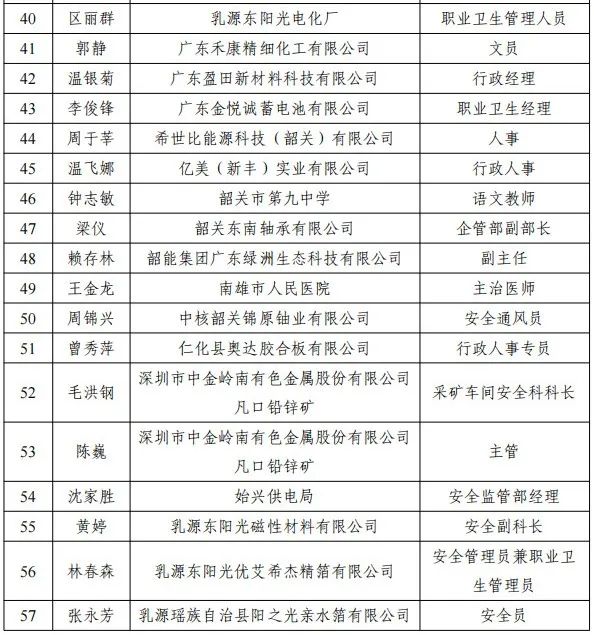 | 40 | 区丽群 | 乳源东阳光电化厂 | 职业卫生管理人员 |
|---|---|---|---|
| 41 | 郭静 | 广东禾康精细化工有限公司 | 文员 |
| 42 | 温银菊 | 广东盈田新材料科技有限公司 | 行政经理 |
| 43 | 李俊锋 | 广东金悦诚蓄电池有限公司 | 职业卫生经理 |
| 44 | 周于莘 | 希世比能源科技（韶关）有限公司 | 人事 |
| 45 | 温飞娜 | 亿美（新丰）实业有限公司 | 行政人事 |
| 46 | 钟志敏 | 韶关市第九中学 | 语文教师 |
| 47 | 梁仪 | 韶关东南轴承有限公司 | 企管部副部长 |
| 48 | 赖存林 | 韶能集团广东绿洲生态科技有限公司 | 副主任 |
| 49 | 王金龙 | 南雄市人民医院 | 主治医师 |
| 50 | 周锦兴 | 中核韶关锦原铀业有限公司 | 安全通风员 |
| 51 | 曾秀萍 | 仁化县奥达胶合板有限公司 | 行政人事专员 |
| 52 | 毛洪钢 | 深圳市中金岭南有色金属股份有限公司凡口铅锌矿 | 采矿车间安全科科长 |
| 53 | 陈巍 | 深圳市中金岭南有色金属股份有限公司凡口铅锌矿 | 主管 |
| 54 | 沈家胜 | 始兴供电局 | 安全监管部经理 |
| 55 | 黄婷 | 乳源东阳光磁性材料有限公司 | 安全副科长 |
| 56 | 林春森 | 乳源东阳光优艾希杰精箔有限公司 | 安全管理员兼职业卫生管理员 |
| 57 | 张永芳 | 乳源瑶族自治县阳之光亲水箔有限公司 | 安全员 |